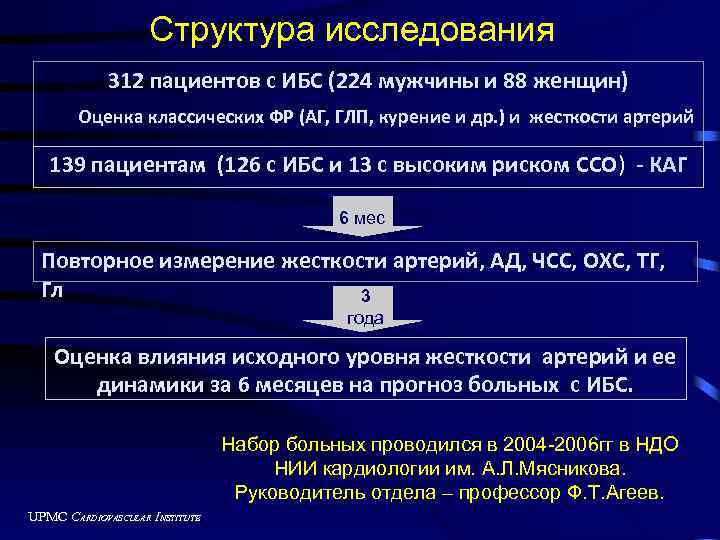 Структура исследования

312 пациентов с ИБС (224 мужчины и 88 женщин)

Оценка классических ФР (АГ, ГЛП, курение и др.) и жесткости артерий

139 пациентам (126 с ИБС и 13 с высоким риском ССО) - КАГ

6 мес

Повторное измерение жесткости артерий, АД, ЧСС, ОХС, ТГ, Гл

3 года

Оценка влияния исходного уровня жесткости артерий и ее динамики за 6 месяцев на прогноз больных с ИБС.

Набор больных проводился в 2004-2006гг в НДО НИИ кардиологии им. А.Л.Мясникова. Руководитель отдела – профессор Ф.Т.Агеев.

UPMC Cardiovascular Institute